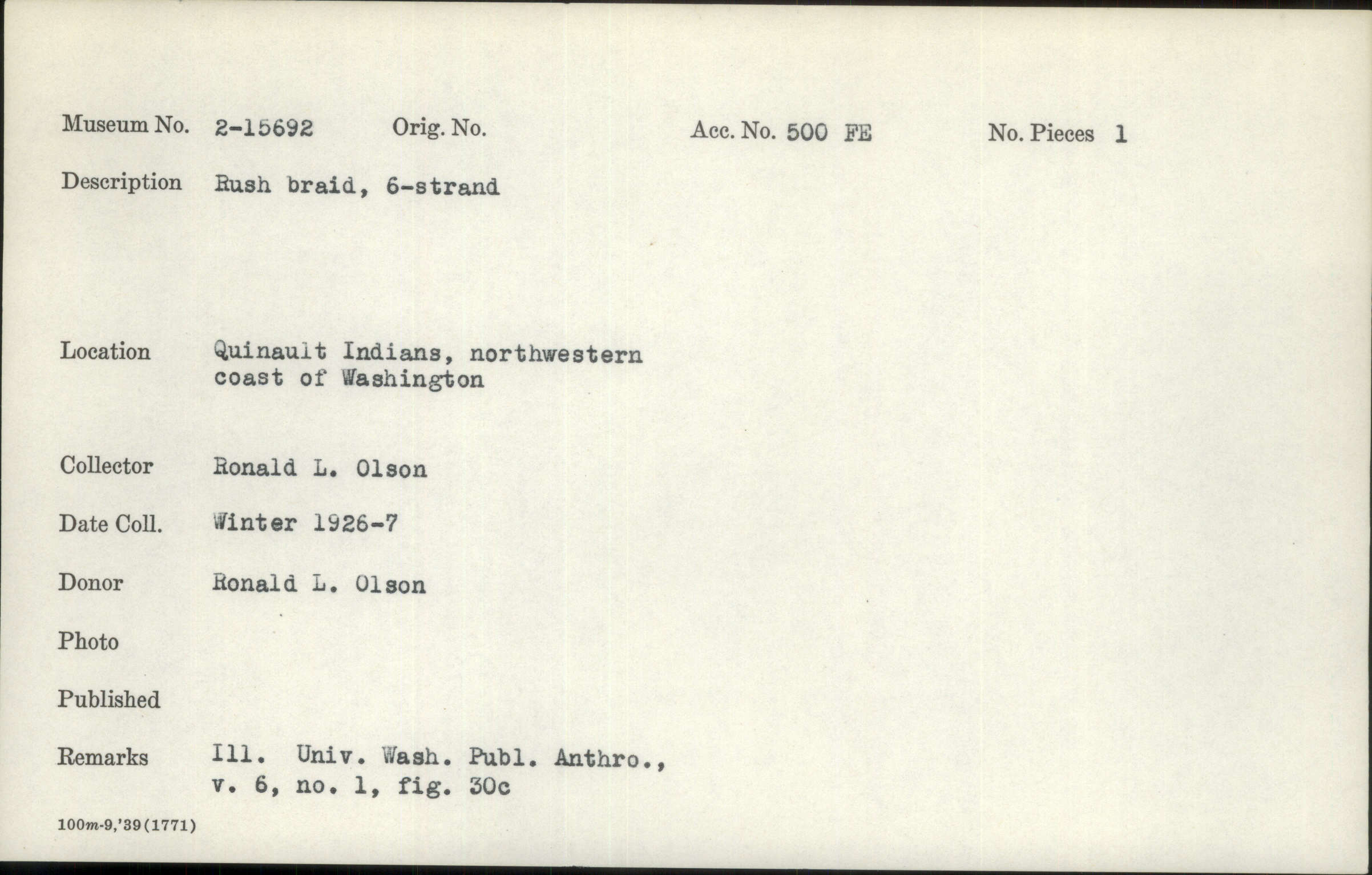 Museum No. 2-15692 Orig. No. Acc. No. 500 FE No. Pieces 1

Description Rush braid, 6-strand

Location Quinault Indians, northwestern coast of Washington

Collector Ronald L. Olson

Date Coll. Winter 1926-7

Donor Ronald L. Olson

Photo

Published

Remarks Ill. Univ. Wash. Publ. Anthro., v. 6, no. 1, fig. 30c

100m-9,'39(1771)